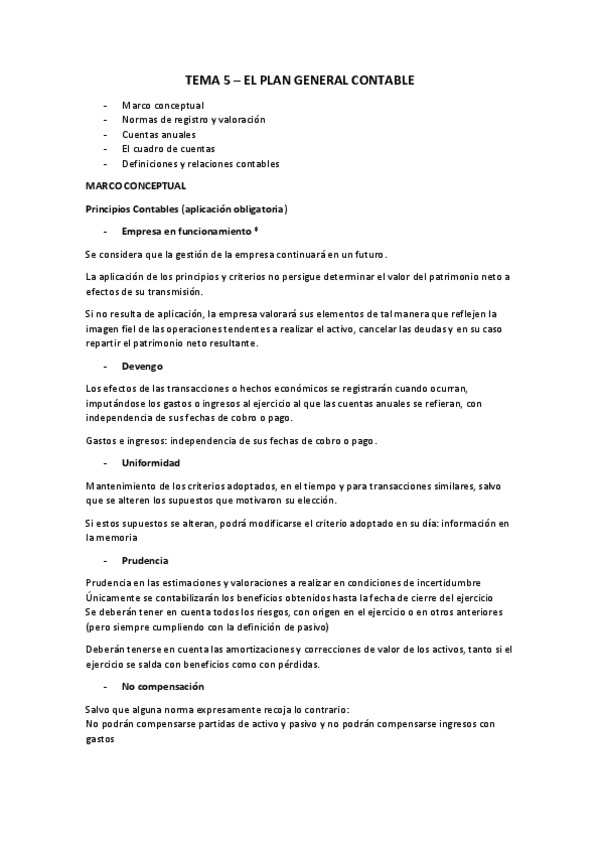 TEMA 5 – EL PLAN GENERAL CONTABLE

- Marco conceptual
- Normas de registro y valoración
- Cuentas anuales
- El cuadro de cuentas
- Definiciones y relaciones contables

MARCO CONCEPTUAL

Principios Contables (aplicación obligatoria)

- Empresa en funcionamiento *

Se considera que la gestión de la empresa continuará en un futuro.

La aplicación de los principios y criterios no persigue determinar el valor del patrimonio neto a efectos de su transmisión.

Si no resulta de aplicación, la empresa valorará sus elementos de tal manera que reflejen la imagen fiel de las operaciones tendentes a realizar el activo, cancelar las deudas y en su caso repartir el patrimonio neto resultante.

- Devengo

Los efectos de las transacciones o hechos económicos se registrarán cuando ocurran, imputándose los gastos o ingresos al ejercicio al que las cuentas anuales se refieran, con independencia de sus fechas de cobro o pago.

Gastos e ingresos: independencia de sus fechas de cobro o pago.

- Uniformidad

Mantenimiento de los criterios adoptados, en el tiempo y para transacciones similares, salvo que se alteren los supuestos que motivaron su elección.

Si estos supuestos se alteran, podrá modificarse el criterio adoptado en su día: información en la memoria

- Prudencia

Prudencia en las estimaciones y valoraciones a realizar en condiciones de incertidumbre
Únicamente se contabilizarán los beneficios obtenidos hasta la fecha de cierre del ejercicio
Se deberán tener en cuenta todos los riesgos, con origen en el ejercicio o en otros anteriores (pero siempre cumpliendo con la definición de pasivo)

Deberán tenerse en cuenta las amortizaciones y correcciones de valor de los activos, tanto si el ejercicio se salda con beneficios como con pérdidas.

- No compensación

Salvo que alguna norma expresamente recoja lo contrario:
No podrán compensarse partidas de activo y pasivo y no podrán compensarse ingresos con gastos